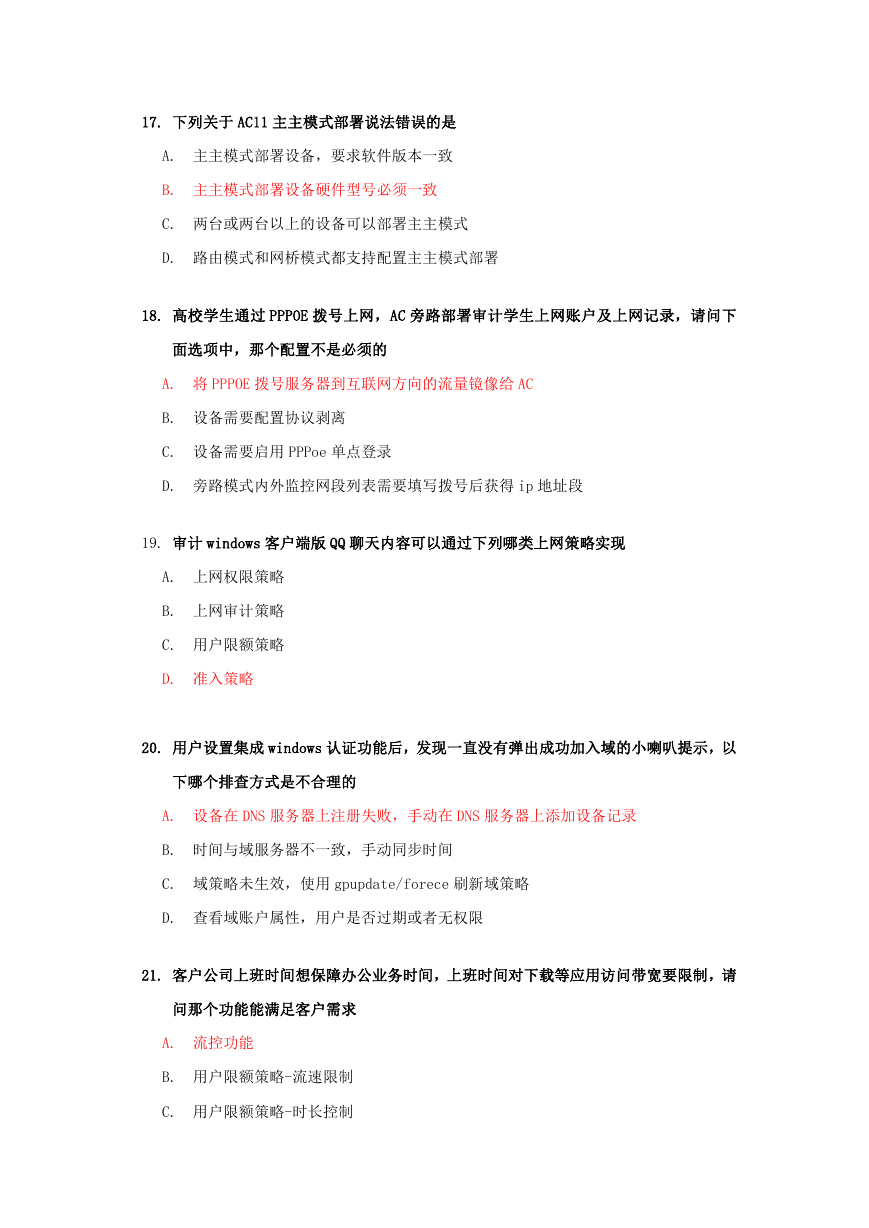 17. 下列关于 AC11 主主模式部署说法错误的是

A. 主主模式部署设备，要求软件版本一致

B. 主主模式部署设备硬件型号必须一致

C. 两台或两台以上的设备可以部署主主模式

D. 路由模式和网桥模式都支持配置主主模式部署

18. 高校学生通过 PPPOE 拨号上网，AC 旁路部署审计学生上网账户及上网记录，请问下面选项中，那个配置不是必须的

A. 将 PPPOE 拨号服务器到互联网方向的流量镜像给 AC

B. 设备需要配置协议剥离

C. 设备需要启用 PPPoe 单点登录

D. 旁路模式内外监控网段列表需要填写拨号后获得 ip 地址段

19. 审计 windows 客户端版 QQ 聊天内容可以通过下列哪类上网策略实现

A. 上网权限策略

B. 上网审计策略

C. 用户限额策略

D. 准入策略

20. 用户设置集成 windows 认证功能后，发现一直没有弹出成功加入域的小喇叭提示，以下哪个排查方式是不合理的

A. 设备在 DNS 服务器上注册失败，手动在 DNS 服务器上添加设备记录

B. 时间与域服务器不一致，手动同步时间

C. 域策略未生效，使用 gpupdate/forece 刷新域策略

D. 查看域账户属性，用户是否过期或者无权限

21. 客户公司上班时间想保障办公业务时间，上班时间对下载等应用访问带宽要限制，请问那个功能能满足客户需求

A. 流控功能

B. 用户限额策略-流速限制

C. 用户限额策略-时长控制